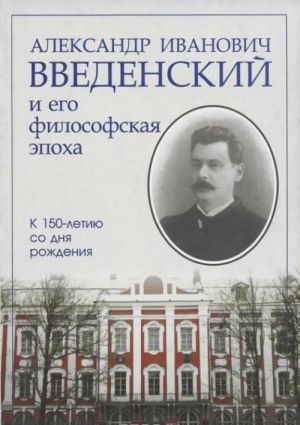 АЛЕКСАНДР ИВАНОВИЧ
ВВЕДЕНСКИЙ
и его
философская
эпоха

К 150-летию
со дня
рождения